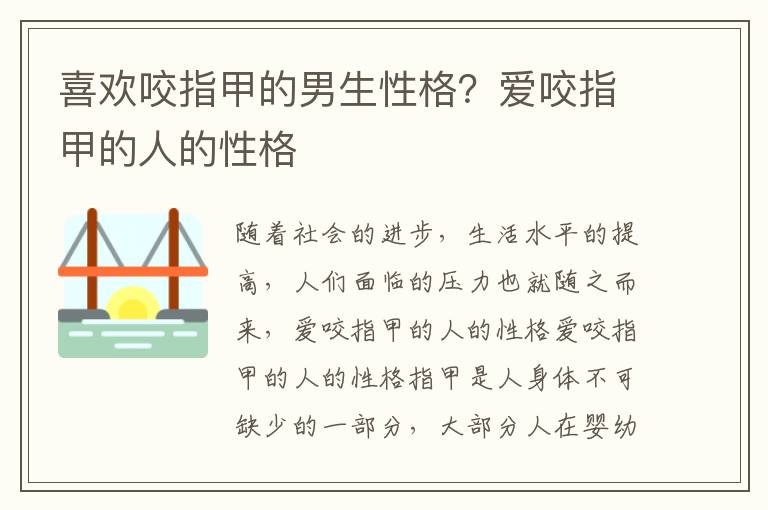 喜欢咬指甲的男生性格？爱咬指甲的人的性格

随着社会的进步，生活水平的提高，人们面临的压力也就随之而来，爱咬指甲的人的性格爱咬指甲的人的性格指甲是人身体不可缺少的一部分，大部分人在婴幼